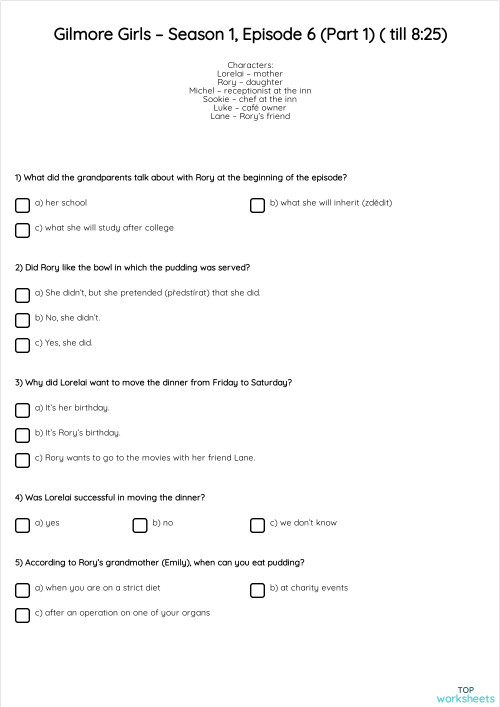 Gilmore Girls – Season 1, Episode 6 (Part 1) ( till 8:25)

Characters:
Lorelai – mother
Rory – daughter
Michel – receptionist at the inn
Sookie – chef at the inn
Luke – café owner
Lane – Rory's friend

1) What did the grandparents talk about with Rory at the beginning of the episode?

a) her school

b) what she will inherit (zdědit)

c) what she will study after college

2) Did Rory like the bowl in which the pudding was served?

a) She didn't, but she pretended (předstírat) that she did.

b) No, she didn't.

c) Yes, she did.

3) Why did Lorelai want to move the dinner from Friday to Saturday?

a) It's her birthday.

b) It's Rory's birthday.

c) Rory wants to go to the movies with her friend Lane.

4) Was Lorelai successful in moving the dinner?

a) yes

b) no

c) we don't know

5) According to Rory's grandmother (Emily), when can you eat pudding?

a) when you are on a strict diet

b) at charity events

c) after an operation on one of your organs

TOP
worksheets